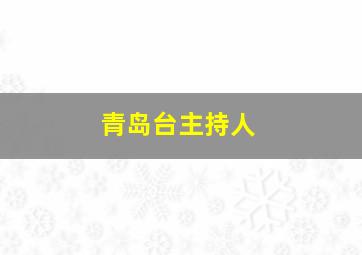 青岛台主持人